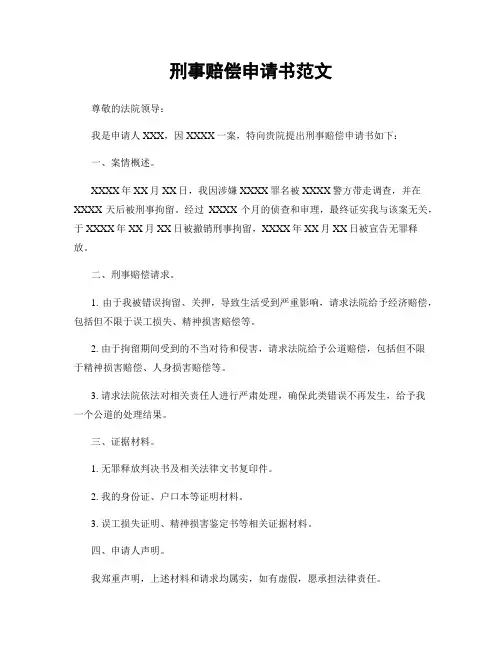 刑事赔偿申请书范文

尊敬的法院领导：

我是申请人 XXX，因 XXXX 一案，特向贵院提出刑事赔偿申请书如下：

一、案情概述。

XXXX 年 XX 月 XX 日，我因涉嫌 XXXX 罪名被 XXXX 警方带走调查，并在 XXXX 天后被刑事拘留。经过 XXXX 个月的侦查和审理，最终证实我与该案无关，于 XXXX 年 XX 月 XX 日被撤销刑事拘留，XXXX 年 XX 月 XX 日被宣告无罪释放。

二、刑事赔偿请求。

1. 由于我被错误拘留、关押，导致生活受到严重影响，请求法院给予经济赔偿，包括但不限于误工损失、精神损害赔偿等。

2. 由于拘留期间受到的不当对待和侵害，请求法院给予公道赔偿，包括但不限于精神损害赔偿、人身损害赔偿等。

3. 请求法院依法对相关责任人进行严肃处理，确保此类错误不再发生，给予我一个公道的处理结果。

三、证据材料。

1. 无罪释放判决书及相关法律文书复印件。

2. 我的身份证、户口本等证明材料。

3. 误工损失证明、精神损害鉴定书等相关证据材料。

四、申请人声明。

我郑重声明，上述材料和请求均属实，如有虚假，愿承担法律责任。